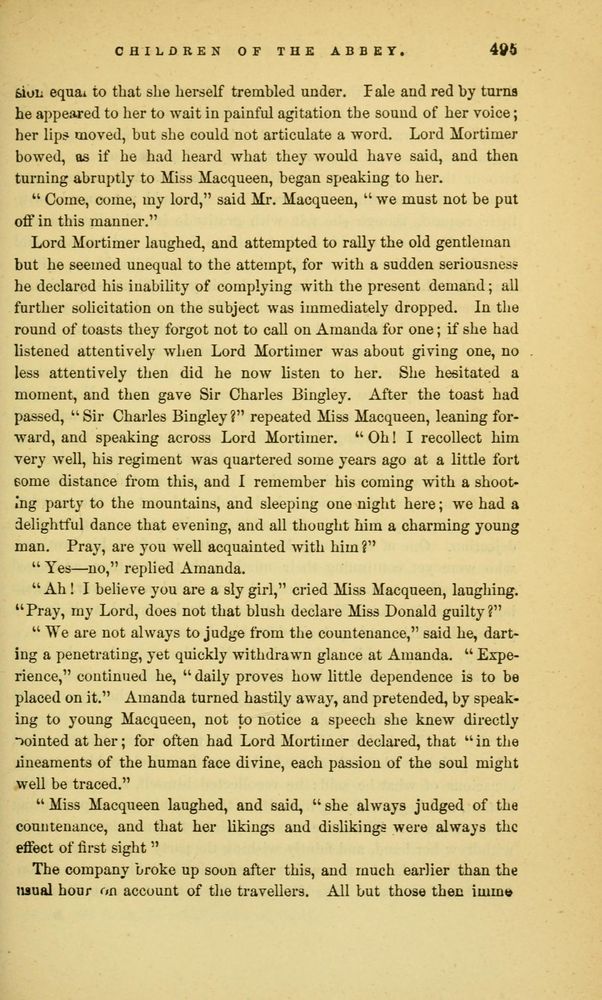 CHILDREN OF THE ABBEY. 495

sion equal to that she herself trembled under. Pale and red by turns he appeared to her to wait in painful agitation the sound of her voice; her lips moved, but she could not articulate a word. Lord Mortimer bowed, as if he had heard what they would have said, and then turning abruptly to Miss Macqueen, began speaking to her.

"Come, come, my lord," said Mr. Macqueen, "we must not be put off in this manner."

Lord Mortimer laughed, and attempted to rally the old gentleman but he seemed unequal to the attempt, for with a sudden seriousness he declared his inability of complying with the present demand; all further solicitation on the subject was immediately dropped. In the round of toasts they forgot not to call on Amanda for one; if she had listened attentively when Lord Mortimer was about giving one, no less attentively then did he now listen to her. She hesitated a moment, and then gave Sir Charles Bingley. After the toast had passed, "Sir Charles Bingley?" repeated Miss Macqueen, leaning forward, and speaking across Lord Mortimer. "Oh! I recollect him very well, his regiment was quartered some years ago at a little fort some distance from this, and I remember his coming with a shooting party to the mountains, and sleeping one night here; we had a delightful dance that evening, and all thought him a charming young man. Pray, are you well acquainted with him?"

"Yes—no," replied Amanda.

"Ah! I believe you are a sly girl," cried Miss Macqueen, laughing. "Pray, my Lord, does not that blush declare Miss Donald guilty?"

"We are not always to judge from the countenance," said he, darting a penetrating, yet quickly withdrawn glance at Amanda. "Experience," continued he, "daily proves how little dependence is to be placed on it." Amanda turned hastily away, and pretended, by speaking to young Macqueen, not to notice a speech she knew directly pointed at her; for often had Lord Mortimer declared, that "in the lineaments of the human face divine, each passion of the soul might well be traced."

"Miss Macqueen laughed, and said, "she always judged of the countenance, and that her likings and dislikings were always the effect of first sight"

The company broke up soon after this, and much earlier than the usual hour on account of the travellers. All but those then imme